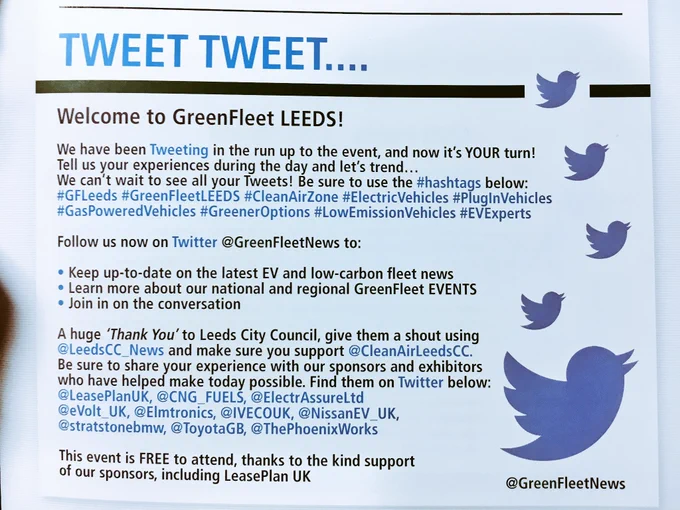 TWEET TWEET....

Welcome to GreenFleet LEEDS!

We have been Tweeting in the run up to the event, and now it's YOUR turn! Tell us your experiences during the day and let's trend... We can't wait to see all your Tweets! Be sure to use the #hashtags below: #GFLeeds #GreenFleetLEEDS #CleanAirZone #ElectricVehicles #PlugInVehicles #GasPoweredVehicles #GreenerOptions #LowEmissionVehicles #EVExperts

Follow us now on Twitter @GreenFleetNews to:

• Keep up-to-date on the latest EV and low-carbon fleet news
• Learn more about our national and regional GreenFleet EVENTS
• Join in on the conversation

A huge 'Thank You' to Leeds City Council, give them a shout using @LeedsCC_News and make sure you support @CleanAirLeedsCC. Be sure to share your experience with our sponsors and exhibitors who have helped make today possible. Find them on Twitter below: @LeasePlanUK, @CNG_FUELS, @ElectrAssureLtd @eVolt_UK, @Elmtronics, @IVECOUK, @NissanEV_UK, @stratstonebmw, @ToyotaGB, @ThePhoenixWorks

This event is FREE to attend, thanks to the kind support of our sponsors, including LeasePlan UK

@GreenFleetNews